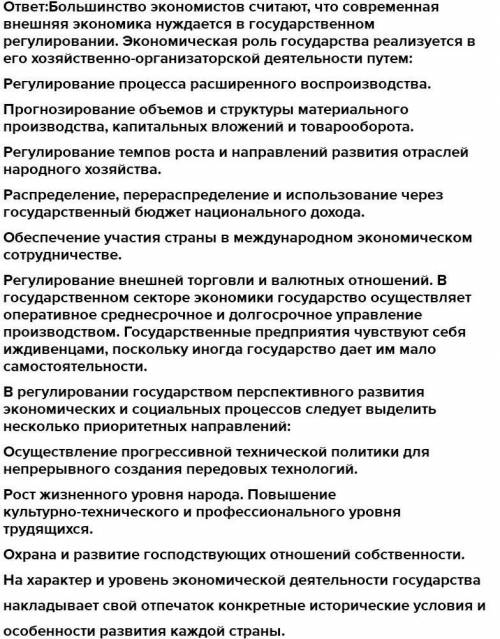 Ответ:Большинство экономистов считают, что современная внешняя экономика нуждается в государственном регулировании. Экономическая роль государства реализуется в его хозяйственно-организаторской деятельности путем:

Регулирование процесса расширенного воспроизводства.

Прогнозирование объемов и структуры материального производства, капитальных вложений и товарооборота.

Регулирование темпов роста и направлений развития отраслей народного хозяйства.

Распределение, перераспределение и использование через государственный бюджет национального дохода.

Обеспечение участия страны в международном экономическом сотрудничестве.

Регулирование внешней торговли и валютных отношений. В государственном секторе экономики государство осуществляет оперативное среднесрочное и долгосрочное управление производством. Государственные предприятия чувствуют себя иждивенцами, поскольку иногда государство дает им мало самостоятельности.

В регулировании государством перспективного развития экономических и социальных процессов следует выделить несколько приоритетных направлений:

Осуществление прогрессивной технической политики для непрерывного создания передовых технологий.

Рост жизненного уровня народа. Повышение культурно-технического и профессионального уровня трудящихся.

Охрана и развитие господствующих отношений собственности.

На характер и уровень экономической деятельности государства накладывает свой отпечаток конкретные исторические условия и особенности развития каждой страны.